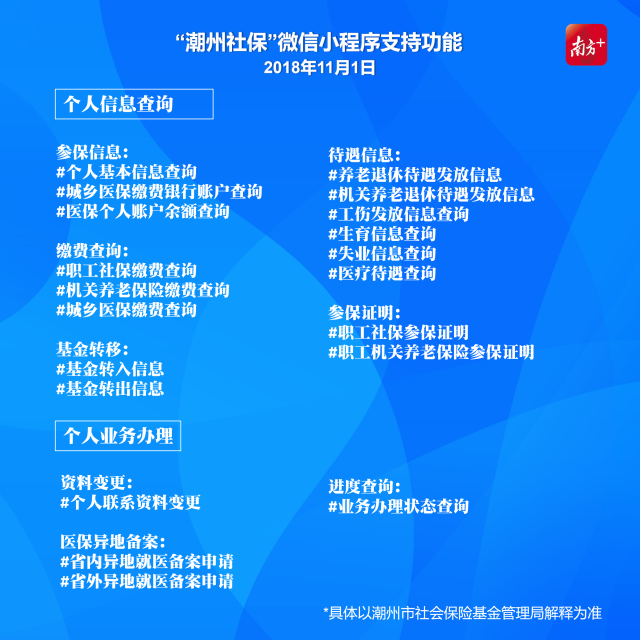 “潮州社保”微信小程序支持功能
2018年11月1日

南方+

个人信息查询

参保信息：
#个人基本信息查询
#城乡医保缴费银行账户查询
#医保个人账户余额查询

缴费查询：
#职工社保缴费查询
#机关养老保险缴费查询
#城乡医保缴费查询

基金转移：
#基金转入信息
#基金转出信息

待遇信息：
#养老退休待遇发放信息
#机关养老退休待遇发放信息
#工伤发放信息查询
#生育信息查询
#失业信息查询
#医疗待遇查询

参保证明：
#职工社保参保证明
#职工机关养老保险参保证明

个人业务办理

资料变更：
#个人联系资料变更

医保异地备案：
#省内异地就医备案申请
#省外异地就医备案申请

进度查询：
#业务办理状态查询

*具体以潮州市社会保险基金管理局解释为准